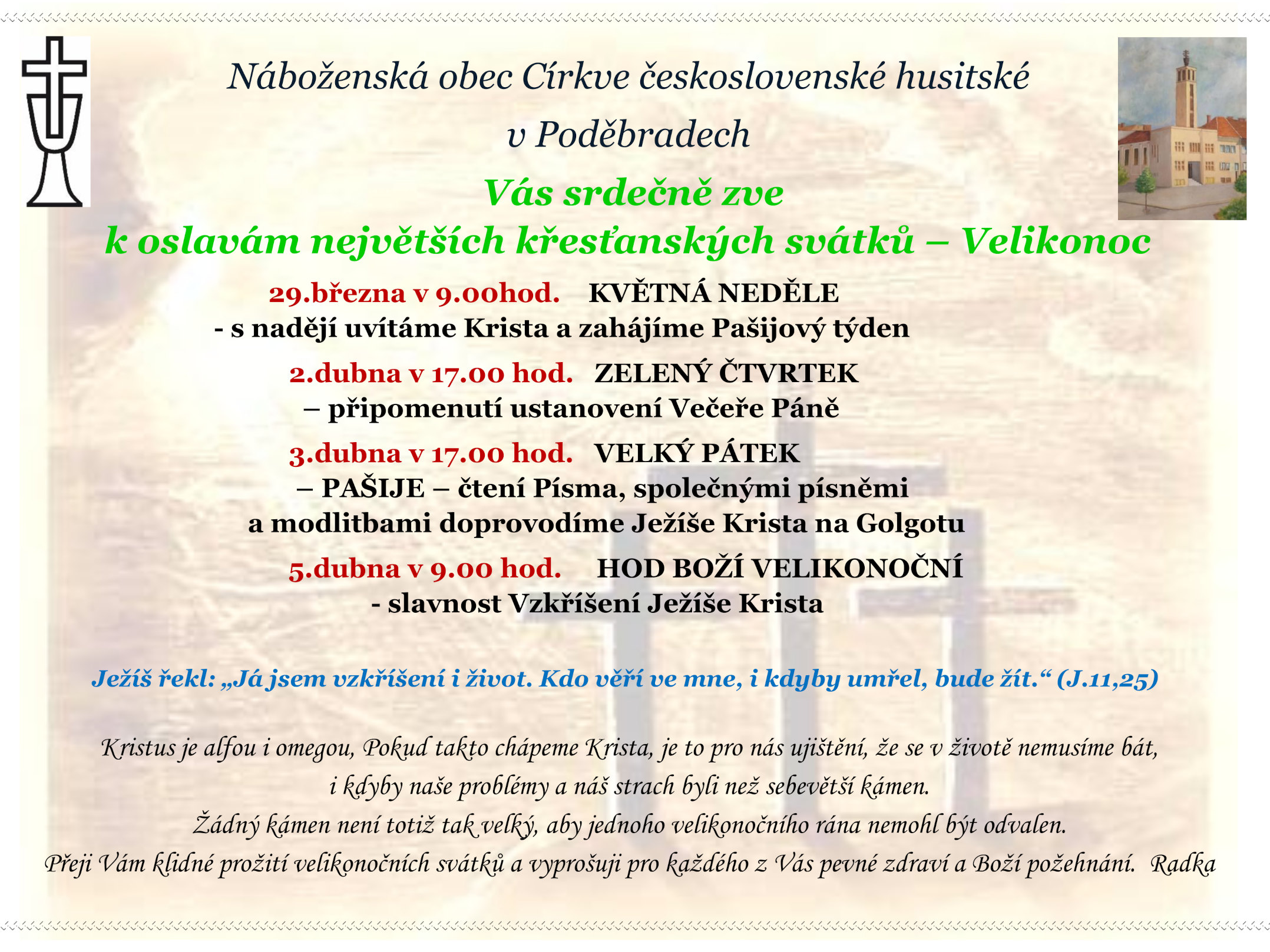 Náboženská obec Církve československé husitské

v Poděbradech

Vás srdečně zve

k oslavám největších křesťanských svátků – Velikonoc

29.března v 9.00hod. KVĚTNÁ NEDĚLE
- s nadějí uvítáme Krista a zahájíme Pašijový týden

2.dubna v 17.00 hod. ZELENÝ ČTVRTEK
– připomenutí ustanovení Večeře Páně

3.dubna v 17.00 hod. VELKÝ PÁTEK
– PAŠIJE – čtení Písma, společnými písněmi a modlitbami doprovodíme Ježíše Krista na Golgotu

5.dubna v 9.00 hod. HOD BOŽÍ VELIKONOČNÍ
- slavnost Vzkříšení Ježíše Krista

Ježíš řekl: „Já jsem vzkříšení i život. Kdo věří ve mne, i kdyby umřel, bude žít.“ (J.11,25)

Kristus je alfou i omegou, Pokud takto chápeme Krista, je to pro nás ujištění, že se v životě nemusíme bát, i kdyby naše problémy a náš strach byli než sebevětší kámen.
Žádný kámen není totiž tak velký, aby jednoho velikonočního rána nemohl být odvalen.
Přeji Vám klidné prožití velikonočních svátků a vyprošuji pro každého z Vás pevné zdraví a Boží požehnání. Radka